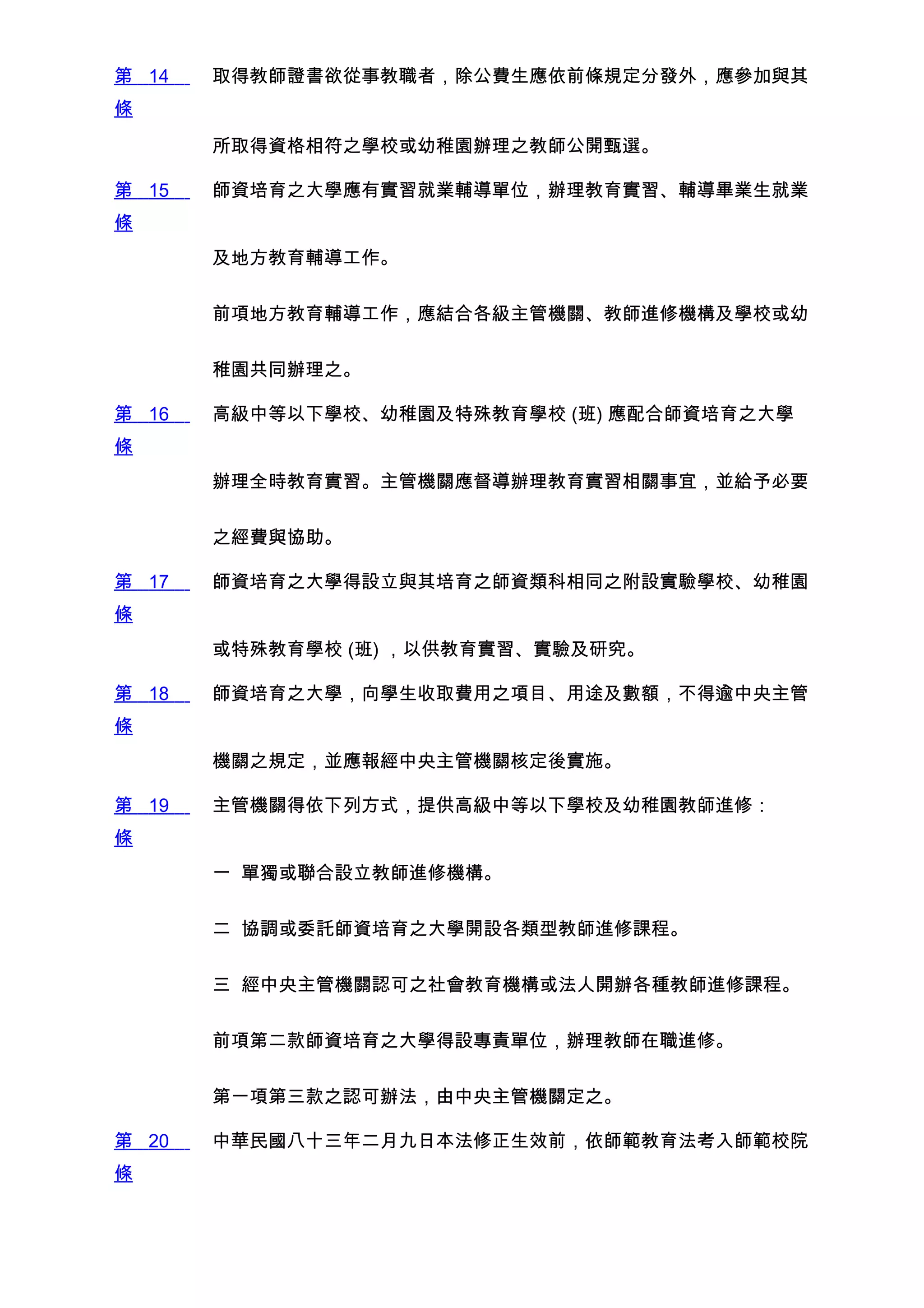 第 14 條

取得教師證書欲從事教職者，除公費生應依前條規定分發外，應參加與其所取得資格相符之學校或幼稚園辦理之教師公開甄選。

第 15 條

師資培育之大學應有實習就業輔導單位，辦理教育實習、輔導畢業生就業及地方教育輔導工作。

前項地方教育輔導工作，應結合各級主管機關、教師進修機構及學校或幼稚園共同辦理之。

第 16 條

高級中等以下學校、幼稚園及特殊教育學校 (班) 應配合師資培育之大學辦理全時教育實習。主管機關應督導辦理教育實習相關事宜，並給予必要之經費與協助。

第 17 條

師資培育之大學得設立與其培育之師資類科相同之附設實驗學校、幼稚園或特殊教育學校 (班) ，以供教育實習、實驗及研究。

第 18 條

師資培育之大學，向學生收取費用之項目、用途及數額，不得逾中央主管機關之規定，並應報經中央主管機關核定後實施。

第 19 條

主管機關得依下列方式，提供高級中等以下學校及幼稚園教師進修：

一 單獨或聯合設立教師進修機構。

二 協調或委託師資培育之大學開設各類型教師進修課程。

三 經中央主管機關認可之社會教育機構或法人開辦各種教師進修課程。

前項第二款師資培育之大學得設專責單位，辦理教師在職進修。

第一項第三款之認可辦法，由中央主管機關定之。

第 20 條

中華民國八十三年二月九日本法修正生效前，依師範教育法考入師範校院